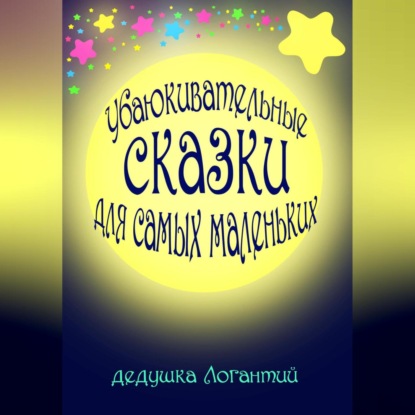 Убаюкивательные
сказки
для самых маленьких

Дедушка Логантий